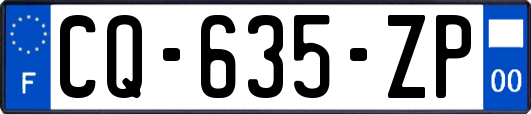 F
CQ-635-ZP
00